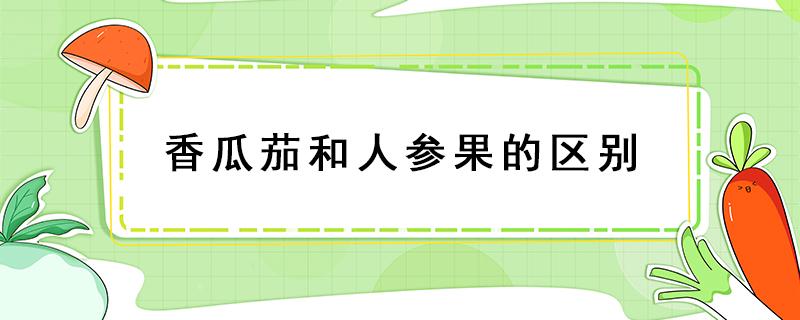 香瓜茄和人参果的区别